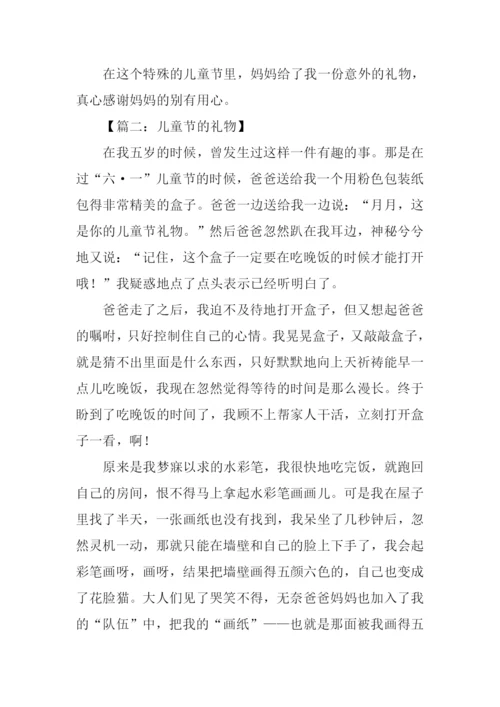 在这个特殊的儿童节里，妈妈给了我一份意外的礼物，真心感谢妈妈的别有用心。

【篇二：儿童节的礼物】

在我五岁的时候，曾发生过这样一件有趣的事。那是在过“六·一”儿童节的时候，爸爸送给我一个用粉色包装纸包得非常精美的盒子。爸爸一边送给我一边说：“月月，这是你的儿童节礼物。”然后爸爸忽然趴在我耳边，神秘兮兮地又说：“记住，这个盒子一定要在吃晚饭的时候才能打开哦！”我疑惑地点了点头表示已经听明白了。

爸爸走了之后，我迫不及待地打开盒子，但又想起爸爸的嘱咐，只好控制住自己的心情。我晃晃盒子，又敲敲盒子，就是猜不出里面是什么东西，只好默默地向上天祈祷能早一点儿吃晚饭，我现在忽然觉得等待的时间是那么漫长。终于盼到了吃晚饭的时间了，我顾不上帮家人干活，立刻打开盒子一看，啊！

原来是我梦寐以求的水彩笔，我很快地吃完饭，就跑回自己的房间，恨不得马上拿起水彩笔画画儿。可是我在屋子里找了半天，一张画纸也没有找到，我呆坐了几秒钟后，忽然灵机一动，那就只能在墙壁和自己的脸上下手了，我会起彩笔画呀，画呀，结果把墙壁画得五颜六色的，自己也变成了花脸猫。大人们见了哭笑不得，无奈爸爸妈妈也加入了我的“队伍”中，把我的“画纸”——也就是那面被我画得五